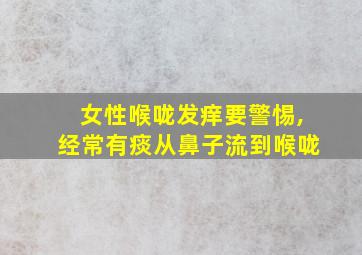 女性喉咙发痒要警惕，
经常有痰从鼻子流到喉咙